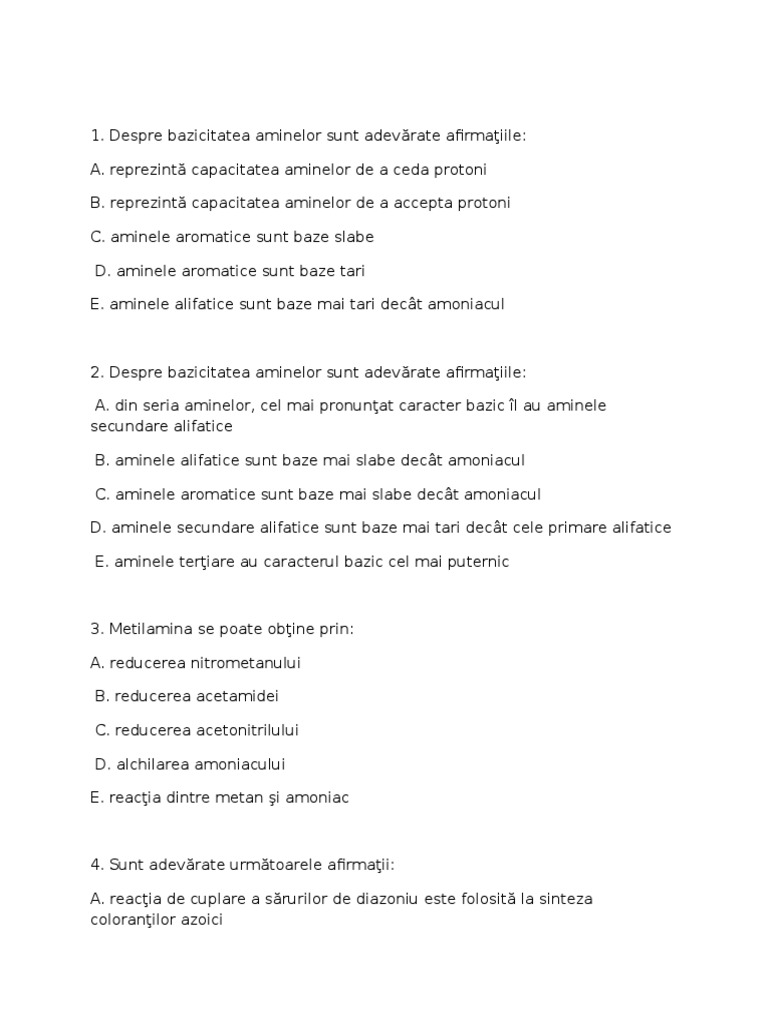 1. Despre bazicitatea aminelor sunt adevărate afirmaţiile:

A. reprezintă capacitatea aminelor de a ceda protoni

B. reprezintă capacitatea aminelor de a accepta protoni

C. aminele aromatice sunt baze slabe

D. aminele aromatice sunt baze tari

E. aminele alifatice sunt baze mai tari decât amoniacul

2. Despre bazicitatea aminelor sunt adevărate afirmaţiile:

A. din seria aminelor, cel mai pronunţat caracter bazic îl au aminele secundare alifatice

B. aminele alifatice sunt baze mai slabe decât amoniacul

C. aminele aromatice sunt baze mai slabe decât amoniacul

D. aminele secundare alifatice sunt baze mai tari decât cele primare alifatice

E. aminele terţiare au caracterul bazic cel mai puternic

3. Metilamina se poate obţine prin:

A. reducerea nitrometanului

B. reducerea acetamidei

C. reducerea acetonitrilului

D. alchilarea amoniacului

E. reacţia dintre metan şi amoniac

4. Sunt adevărate următoarele afirmaţii:

A. reacţia de cuplare a sărurilor de diazoniu este folosită la sinteza coloranţilor azoici